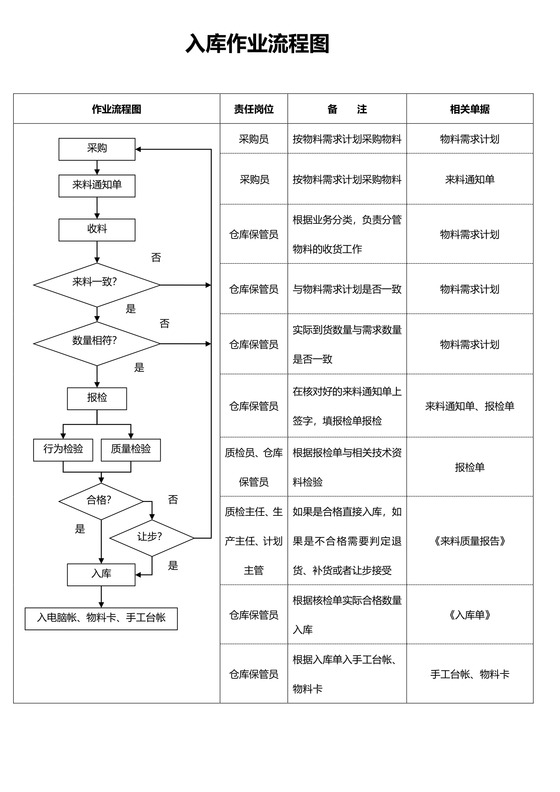 入库作业流程图

| 作业流程图 | 责任岗位 | 备 注 | 相关单据 |
|---|---|---|---|
| 采购 | 采购员 | 按物料需求计划采购物料 | 物料需求计划 |
| 来料通知单 | 采购员 | 按物料需求计划采购物料 | 来料通知单 |
| 收料 | 仓库保管员 | 根据业务分类，负责分管物料的收货工作 | 物料需求计划 |
| 来料一致? 否 是 | 仓库保管员 | 与物料需求计划是否一致 | 物料需求计划 |
| 数量相符? 否 是 | 仓库保管员 | 实际到货数量与需求数量是否一致 | 物料需求计划 |
| 报检 | 仓库保管员 | 在核对好的来料通知单上签字，填报检单报检 | 来料通知单、报检单 |
| 行为检验 质量检验 | 质检员、仓库保管员 | 根据报检单与相关技术资料检验 | 报检单 |
| 合格? 否 是 让步? 是 | 质检主任、生产主任、计划主管 | 如果是合格直接入库，如果是不合格需要判定退货、补货或者让步接受 | 《来料质量报告》 |
| 入库 | 仓库保管员 | 根据核检单实际合格数量入库 | 《入库单》 |
| 入电脑帐、物料卡、手工台帐 | 仓库保管员 | 根据入库单入手工台帐、物料卡 | 手工台帐、物料卡 |